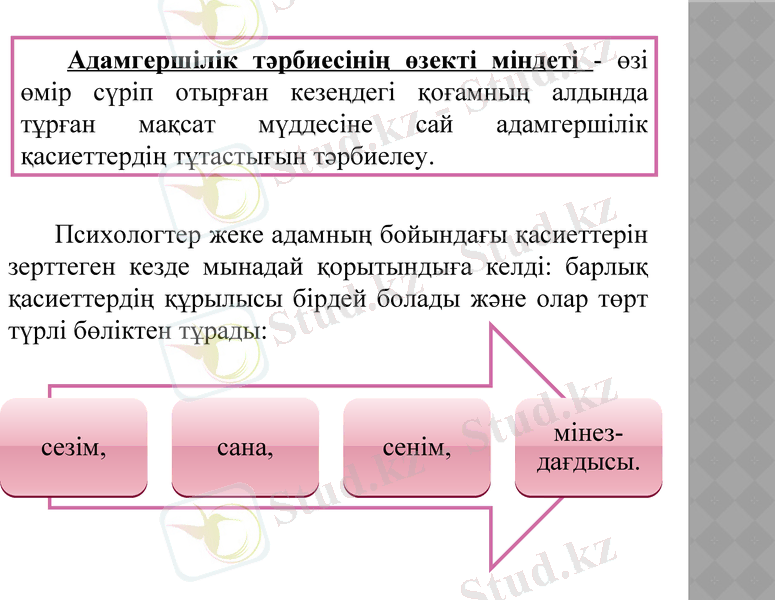 Адамгершілік тәрбиесінің өзекті міндеті - өзі өмір сүріп отырған кезеңдегі қоғамның алдында тұрған мақсат мүддесіне сай адамгершілік қасиеттердің тұтастығын тәрбиелеу.

Психологтер жеке адамның бойындағы қасиеттерін зерттеген кезде мынадай қорытындыға келді: барлық қасиеттердің құрылысы бірдей болады және олар төрт түрлі бөліктен тұрады:

сезім,

сана,

сенім,

мінез-дағдысы.

Stud.kz